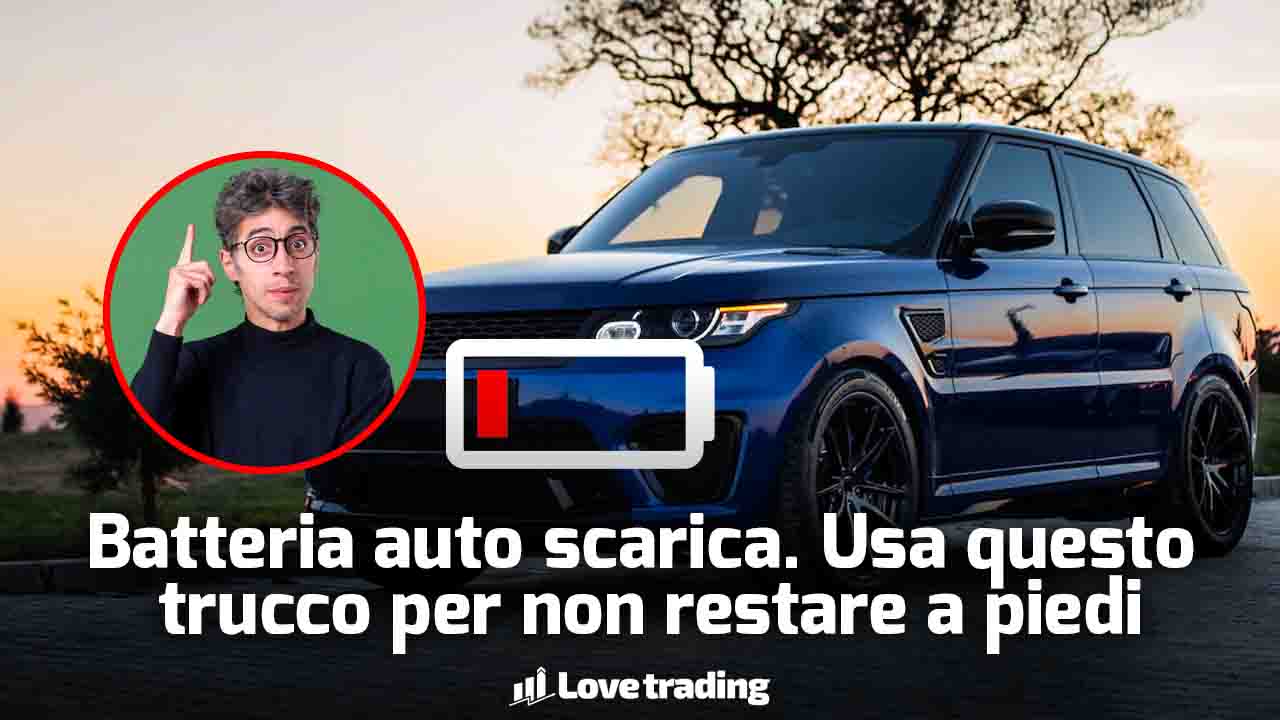 Batteria auto scarica. Usa questo trucco per non restare a piedi

Love trading